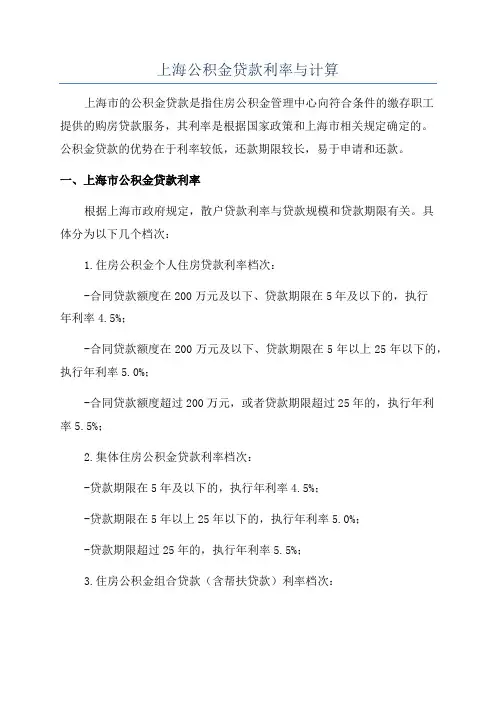 上海公积金贷款利率与计算

上海市的公积金贷款是指住房公积金管理中心向符合条件的缴存职工提供的购房贷款服务，其利率是根据国家政策和上海市相关规定确定的。公积金贷款的优势在于利率较低，还款期限较长，易于申请和还款。

一、上海市公积金贷款利率

根据上海市政府规定，散户贷款利率与贷款规模和贷款期限有关。具体分为以下几个档次：

1.住房公积金个人住房贷款利率档次：

-合同贷款额度在200万元及以下、贷款期限在5年及以下的，执行年利率4.5%；

-合同贷款额度在200万元及以下、贷款期限在5年以上25年以下的，执行年利率5.0%；

-合同贷款额度超过200万元，或者贷款期限超过25年的，执行年利率5.5%；

2.集体住房公积金贷款利率档次：

-贷款期限在5年及以下的，执行年利率4.5%；

-贷款期限在5年以上25年以下的，执行年利率5.0%；

-贷款期限超过25年的，执行年利率5.5%；

3.住房公积金组合贷款（含帮扶贷款）利率档次：